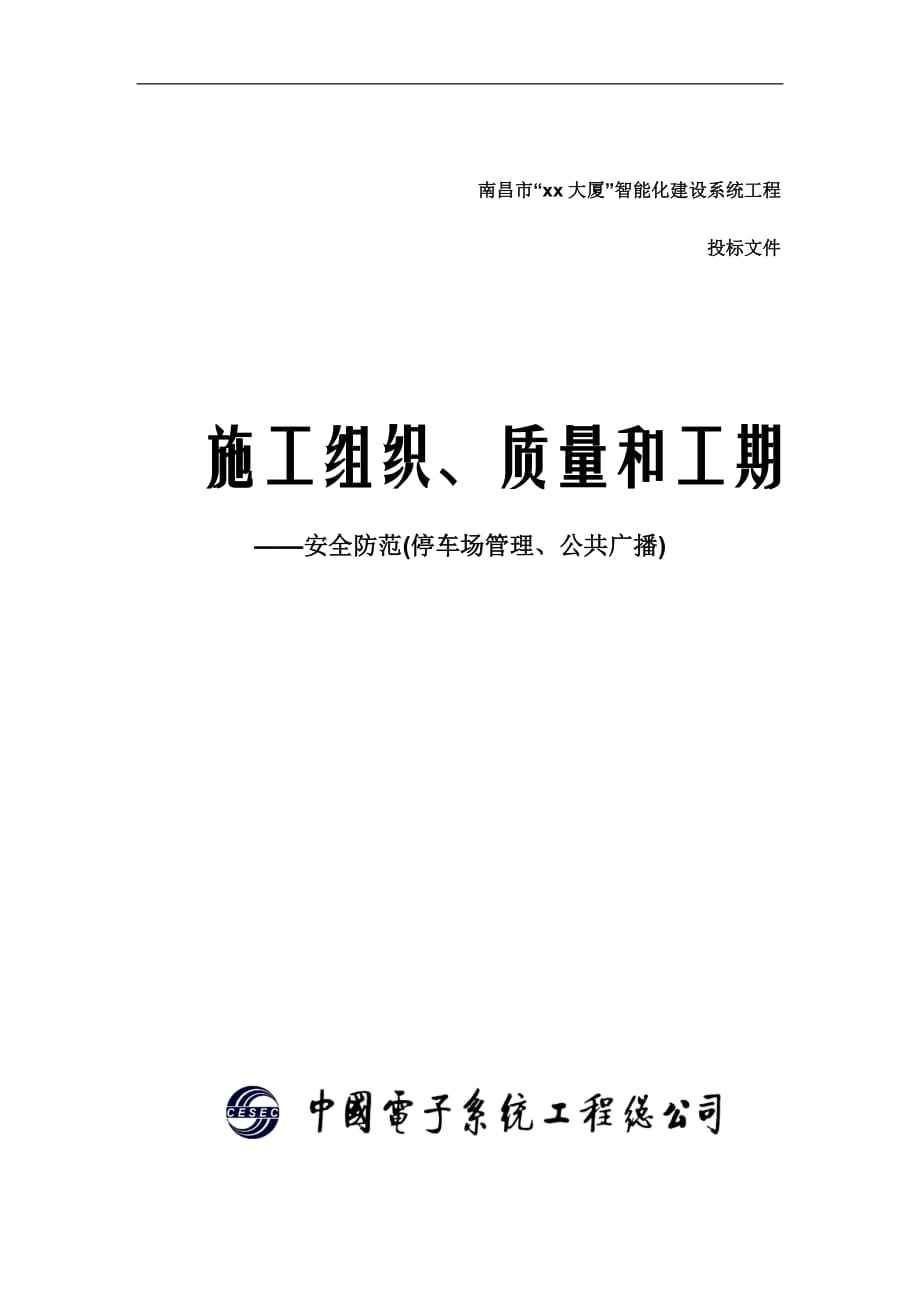 南昌市“xx 大厦”智能化建设系统工程

投标文件

施工组织、质量和工期

——安全防范(停车场管理、公共广播)

CESEC

中國電子系统工程總公司